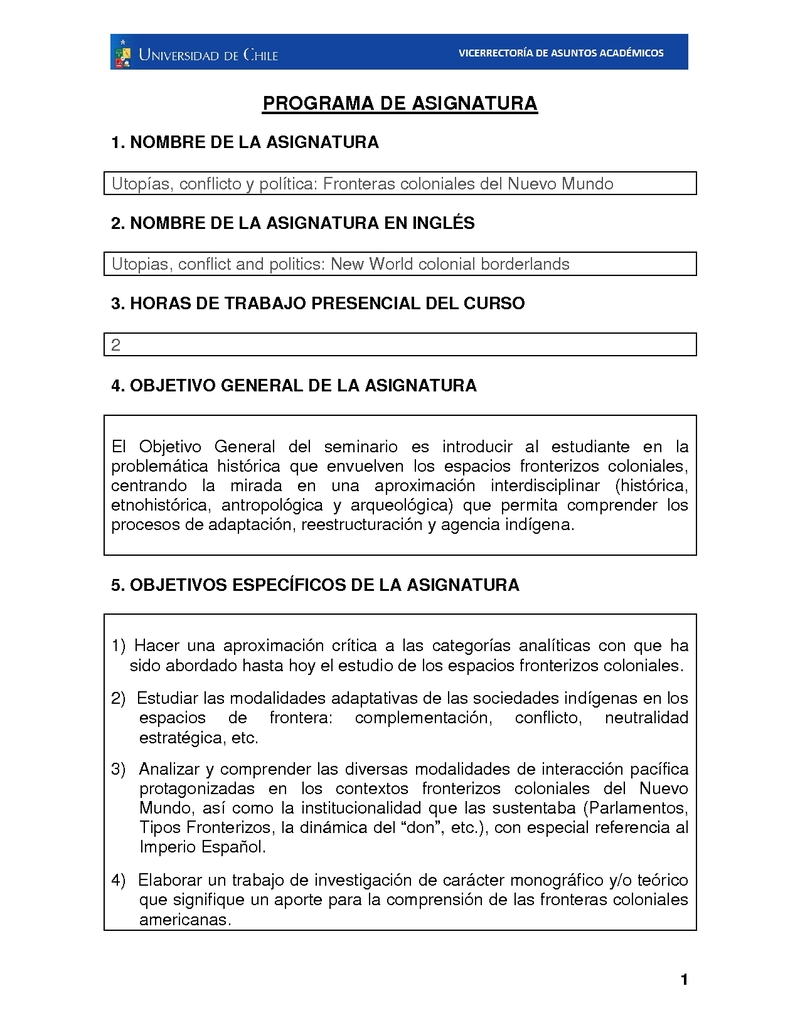 UNIVERSIDAD DE CHILE

VICERRECTORÍA DE ASUNTOS ACADÉMICOS

PROGRAMA DE ASIGNATURA

1. NOMBRE DE LA ASIGNATURA

Utopías, conflicto y política: Fronteras coloniales del Nuevo Mundo

2. NOMBRE DE LA ASIGNATURA EN INGLÉS

Utopias, conflict and politics: New World colonial borderlands

3. HORAS DE TRABAJO PRESENCIAL DEL CURSO

2

4. OBJETIVO GENERAL DE LA ASIGNATURA

El Objetivo General del seminario es introducir al estudiante en la problemática histórica que envuelven los espacios fronterizos coloniales, centrando la mirada en una aproximación interdisciplinar (histórica, etnohistórica, antropológica y arqueológica) que permita comprender los procesos de adaptación, reestructuración y agencia indígena.

5. OBJETIVOS ESPECÍFICOS DE LA ASIGNATURA

1) Hacer una aproximación crítica a las categorías analíticas con que ha sido abordado hasta hoy el estudio de los espacios fronterizos coloniales.

2) Estudiar las modalidades adaptativas de las sociedades indígenas en los espacios de frontera: complementación, conflicto, neutralidad estratégica, etc.

3) Analizar y comprender las diversas modalidades de interacción pacífica protagonizadas en los contextos fronterizos coloniales del Nuevo Mundo, así como la institucionalidad que las sustentaba (Parlamentos, Tipos Fronterizos, la dinámica del “don”, etc.), con especial referencia al Imperio Español.

4) Elaborar un trabajo de investigación de carácter monográfico y/o teórico que signifique un aporte para la comprensión de las fronteras coloniales americanas.

1